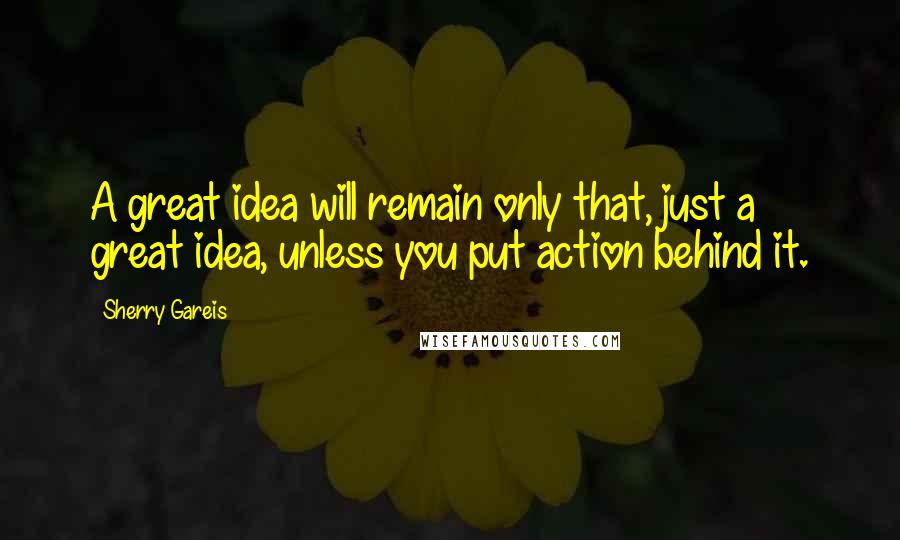 A great idea will remain only that, just a great idea, unless you put action behind it.

Sherry Gareis

WISEFAMOUSQUOTES.COM